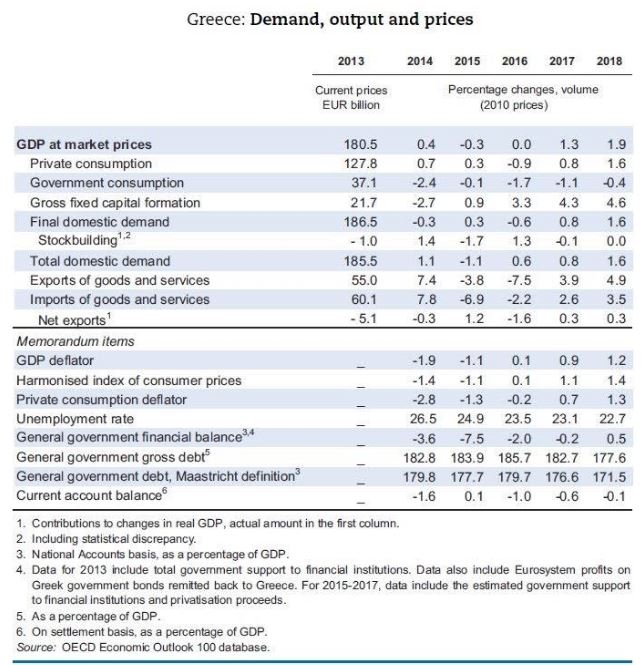 Greece: **Demand, output and prices**

| | 2013 | 2014 | 2015 | 2016 | 2017 | 2018 |
|---|---|---|---|---|---|---|
| | Current prices EUR billion | Percentage changes, volume (2010 prices) | | | | |
| **GDP at market prices** | 180.5 | 0.4 | -0.3 | 0.0 | 1.3 | 1.9 |
| Private consumption | 127.8 | 0.7 | 0.3 | -0.9 | 0.8 | 1.6 |
| Government consumption | 37.1 | -2.4 | -0.1 | -1.7 | -1.1 | -0.4 |
| Gross fixed capital formation | 21.7 | -2.7 | 0.9 | 3.3 | 4.3 | 4.6 |
| Final domestic demand | 186.5 | -0.3 | 0.3 | -0.6 | 0.8 | 1.6 |
| Stockbuilding$^{1,2}$ | - 1.0 | 1.4 | -1.7 | 1.3 | -0.1 | 0.0 |
| Total domestic demand | 185.5 | 1.1 | -1.1 | 0.6 | 0.8 | 1.6 |
| Exports of goods and services | 55.0 | 7.4 | -3.8 | -7.5 | 3.9 | 4.9 |
| Imports of goods and services | 60.1 | 7.8 | -6.9 | -2.2 | 2.6 | 3.5 |
| Net exports$^1$ | - 5.1 | -0.3 | 1.2 | -1.6 | 0.3 | 0.3 |
| *Memorandum items* | | | | | | |
| GDP deflator | _ | -1.9 | -1.1 | 0.1 | 0.9 | 1.2 |
| Harmonised index of consumer prices | _ | -1.4 | -1.1 | 0.1 | 1.1 | 1.4 |
| Private consumption deflator | _ | -2.8 | -1.3 | -0.2 | 0.7 | 1.3 |
| Unemployment rate | _ | 26.5 | 24.9 | 23.5 | 23.1 | 22.7 |
| General government financial balance$^{3,4}$ | _ | -3.6 | -7.5 | -2.0 | -0.2 | 0.5 |
| General government gross debt$^5$ | _ | 182.8 | 183.9 | 185.7 | 182.7 | 177.6 |
| General government debt, Maastricht definition$^3$ | _ | 179.8 | 177.7 | 179.7 | 176.6 | 171.5 |
| Current account balance$^6$ | _ | -1.6 | 0.1 | -1.0 | -0.6 | -0.1 |

1. Contributions to changes in real GDP, actual amount in the first column.
2. Including statistical discrepancy.
3. National Accounts basis, as a percentage of GDP.
4. Data for 2013 include total government support to financial institutions. Data also include Eurosystem profits on Greek government bonds remitted back to Greece. For 2015-2017, data include the estimated government support to financial institutions and privatisation proceeds.
5. As a percentage of GDP.
6. On settlement basis, as a percentage of GDP.
*Source:* OECD Economic Outlook 100 database.